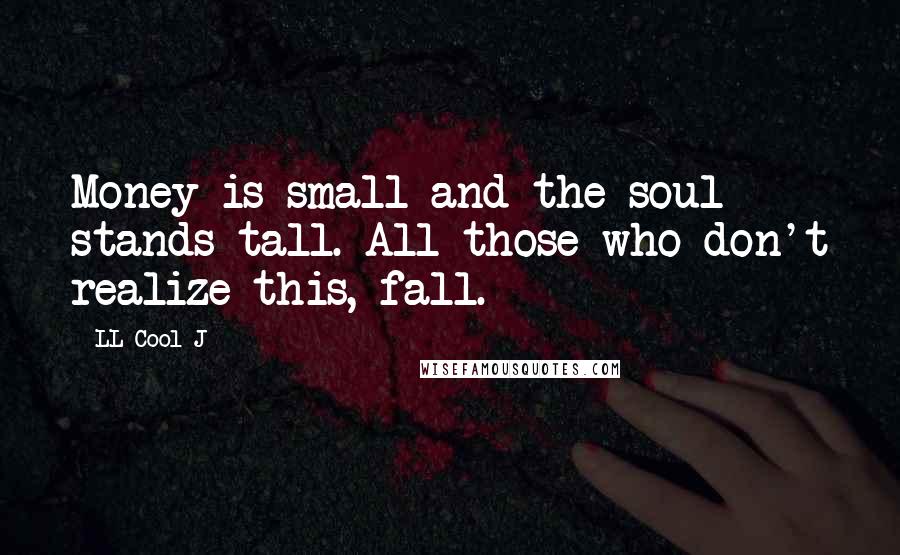 Money is small and the soul stands tall. All those who don't realize this, fall.

LL Cool J

WISEFAMOUSQUOTES.COM